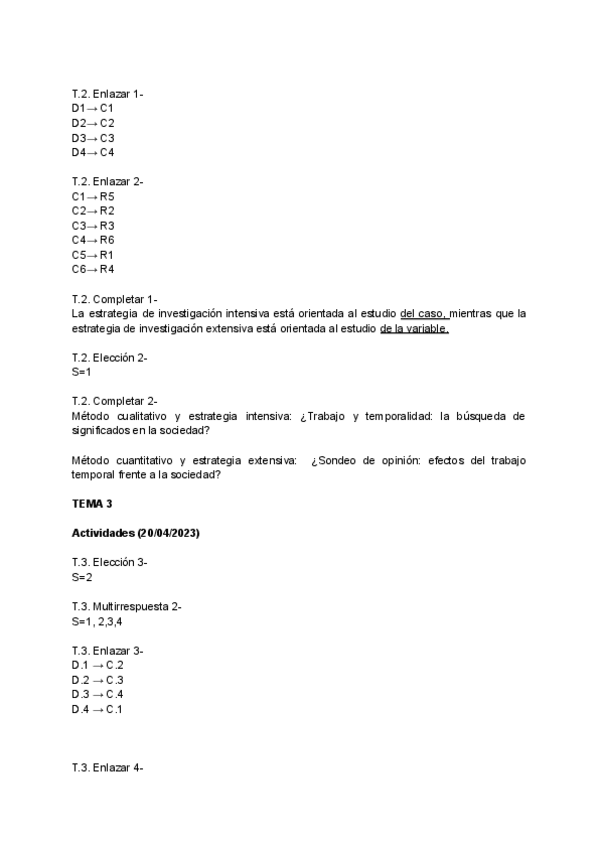 T.2. Enlazar 1-
D1→ C1
D2→ C2
D3→ C3
D4→ C4

T.2. Enlazar 2-
C1→ R5
C2→ R2
C3→ R3
C4→ R6
C5→ R1
C6→ R4

T.2. Completar 1-
La estrategia de investigación intensiva está orientada al estudio del caso, mientras que la estrategia de investigación extensiva está orientada al estudio de la variable.

T.2. Elección 2-
S=1

T.2. Completar 2-
Método cualitativo y estrategia intensiva: ¿Trabajo y temporalidad: la búsqueda de significados en la sociedad?

Método cuantitativo y estrategia extensiva: ¿Sondeo de opinión: efectos del trabajo temporal frente a la sociedad?

TEMA 3

Actividades (20/04/2023)

T.3. Elección 3-
S=2

T.3. Multirrespuesta 2-
S=1, 2,3,4

T.3. Enlazar 3-
D.1 → C.2
D.2 → C.3
D.3 → C.4
D.4 → C.1

T.3. Enlazar 4-